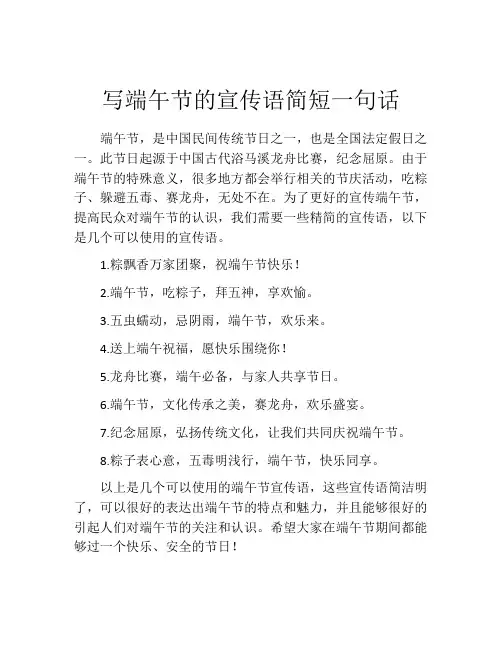 写端午节的宣传语简短一句话

端午节，是中国民间传统节日之一，也是全国法定假日之一。此节日起源于中国古代浴马溪龙舟比赛，纪念屈原。由于端午节的特殊意义，很多地方都会举行相关的节庆活动，吃粽子、躲避五毒、赛龙舟，无处不在。为了更好的宣传端午节，提高民众对端午节的认识，我们需要一些精简的宣传语，以下是几个可以使用的宣传语。

1.粽飘香万家团聚，祝端午节快乐！

2.端午节，吃粽子，拜五神，享欢愉。

3.五虫蠕动，忌阴雨，端午节，欢乐来。

4.送上端午祝福，愿快乐围绕你！

5.龙舟比赛，端午必备，与家人共享节日。

6.端午节，文化传承之美，赛龙舟，欢乐盛宴。

7.纪念屈原，弘扬传统文化，让我们共同庆祝端午节。

8.粽子表心意，五毒明浅行，端午节，快乐同享。

以上是几个可以使用的端午节宣传语，这些宣传语简洁明了，可以很好的表达出端午节的特点和魅力，并且能够很好的引起人们对端午节的关注和认识。希望大家在端午节期间都能够过一个快乐、安全的节日！